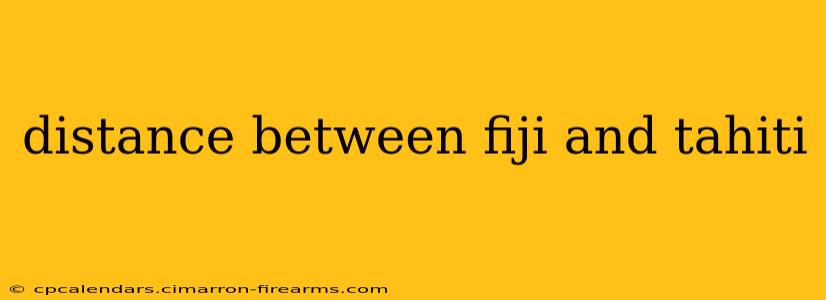 distance between fiji and tahiti

© cpcalendars.cimarron-firearms.com